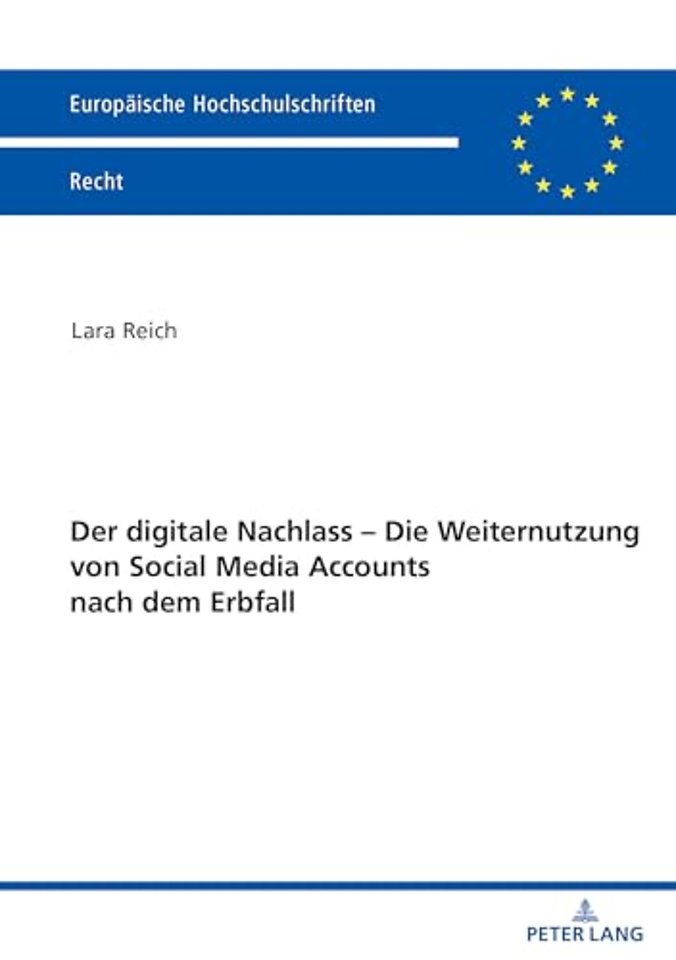 Europäische Hochschulschriften

Recht

Lara Reich

Der digitale Nachlass – Die Weiternutzung von Social Media Accounts nach dem Erbfall

PETER LANG